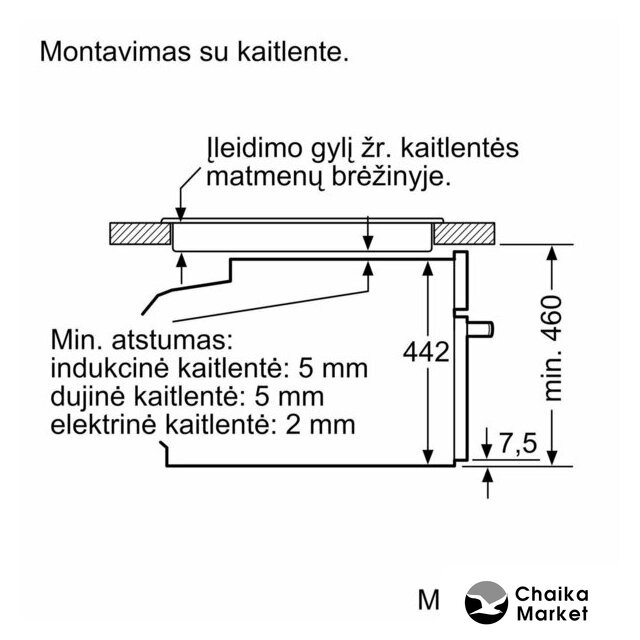 Montavimas su kaitlente.

Įleidimo gylį žr. kaitlentės matmenų brėžinyje.

Min. atstumas:
indukcinė kaitlentė: 5 mm
dujinė kaitlentė: 5 mm
elektrinė kaitlentė: 2 mm

442

min. 460

7,5

M

Chaika Market